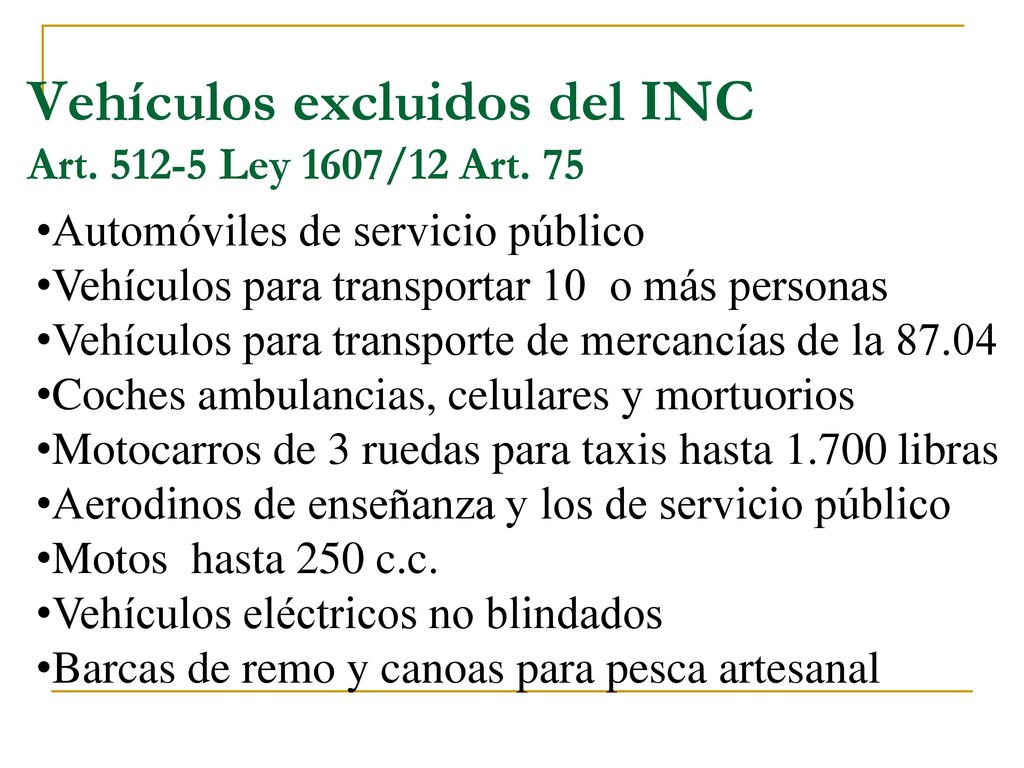 Vehículos excluidos del INC
Art. 512-5 Ley 1607/12 Art. 75

•Automóviles de servicio público
•Vehículos para transportar 10 o más personas
•Vehículos para transporte de mercancías de la 87.04
•Coches ambulancias, celulares y mortuorios
•Motocarros de 3 ruedas para taxis hasta 1.700 libras
•Aerodinos de enseñanza y los de servicio público
•Motos hasta 250 c.c.
•Vehículos eléctricos no blindados
•Barcas de remo y canoas para pesca artesanal